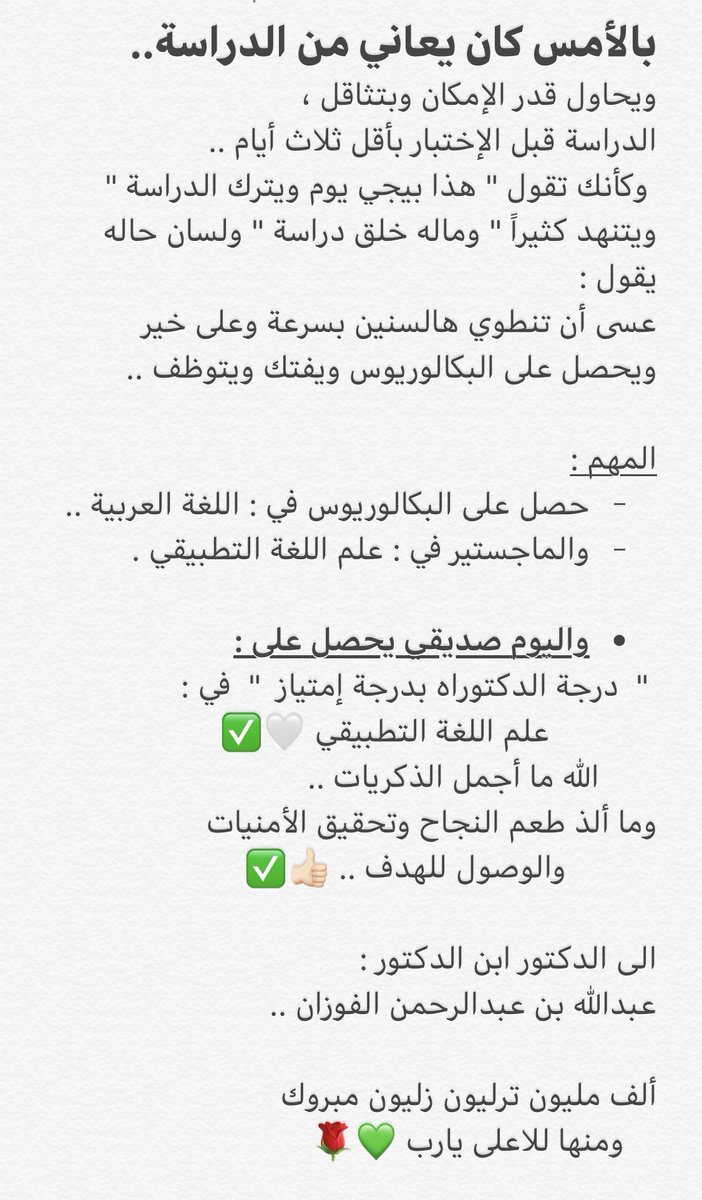 بالأمس كان يعاني من الدراسة..
ويحاول قدر الإمكان وبتثاقل ،
الدراسة قبل الإختبار بأقل ثلاث أيام ..
وكأنك تقول " هذا بيجي يوم ويترك الدراسة "
ويتنهد كثيراً " وماله خلق دراسة " ولسان حاله يقول :
عسى أن تنطوي هالسنين بسرعة وعلى خير
ويحصل على البكالوريوس ويفتك ويتوظف ..

المهم :
- حصل على البكالوريوس في : اللغة العربية ..
- والماجستير في : علم اللغة التطبيقي .

• واليوم صديقي يحصل على :
" درجة الدكتوراه بدرجة إمتياز " في :
علم اللغة التطبيقي 🤍✅
الله ما أجمل الذكريات ..
وما ألذ طعم النجاح وتحقيق الأمنيات
والوصول للهدف .. 👍🏻✅

الى الدكتور ابن الدكتور :
عبدالله بن عبدالرحمن الفوزان ..

ألف مليون ترليون زليون مبروك
ومنها للاعلى يارب 💚🌹